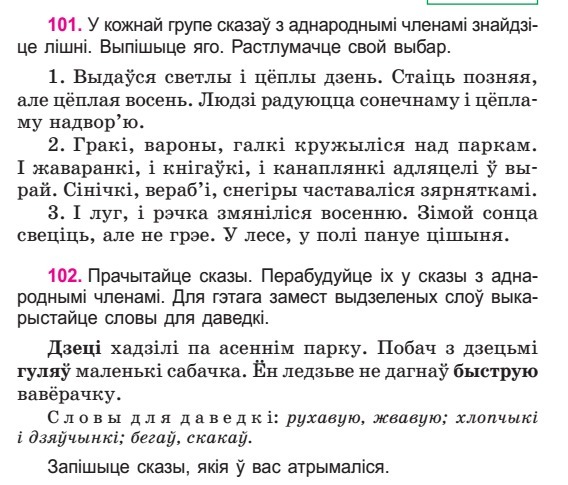 101. У кожнай групе сказаў з аднароднымі членамі знайдзіце лішні. Выпішыце яго. Растлумачце свой выбар.

1. Выдаўся светлы і цёплы дзень. Стаіць позняя, але цёплая восень. Людзі радуюцца сонечнаму і цёпламу надвор'ю.

2. Гракі, вароны, галкі кружыліся над паркам. І жаваранкі, і кнігаўкі, і канаплянкі адляцелі ў вырай. Сінічкі, вераб'і, снегіры частаваліся зярняткамі.

3. І луг, і рэчка змяніліся восенню. Зімой сонца свеціць, але не грэе. У лесе, у полі пануе цішыня.

102. Прачытайце сказы. Перабудуйце іх у сказы з аднароднымі членамі. Для гэтага замест выдзеленых слоў выкарыстайце словы для даведкі.

Дзеці хадзілі па асеннім парку. Побач з дзецьмі гуляў маленькі сабачка. Ён ледзьве не дагнаў быструю вавёрачку.

Словы для даведкі: рухавую, жвавую; хлопчыкі і дзяўчынкі; бегаў, скакаў.

Запішыце сказы, якія ў вас атрымаліся.